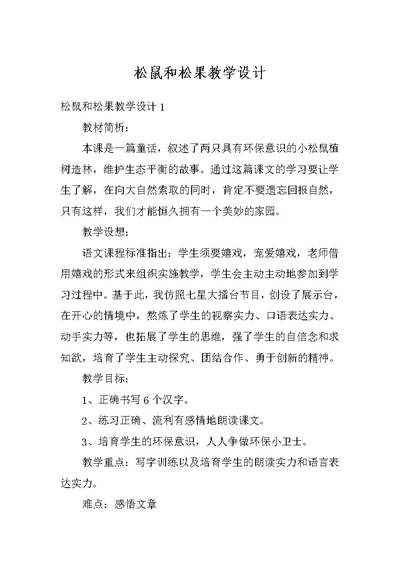 松鼠和松果教学设计

松鼠和松果教学设计 1

教材简析：

本课是一篇童话，叙述了两只具有环保意识的小松鼠植树造林，维护生态平衡的故事。通过这篇课文的学习要让学生了解，在向大自然索取的同时，肯定不要遗忘回报自然，只有这样，我们才能恒久拥有一个美妙的家园。

教学设想：

语文课程标准指出：学生须要嬉戏，宠爱嬉戏，老师借用嬉戏的形式来组织实施教学，学生会主动主动地参加到学习过程中。基于此，我仿照七星大擂台节目，创设了展示台，在开心的情境中，熬炼了学生的视察实力、口语表达实力、动手实力等，也拓展了学生的思维，强了学生的自信念和求知欲，培育了学生主动探究、团结合作、勇于创新的精神。

教学目标：

1、正确书写 6 个汉字。

2、练习正确、流利有感情地朗读课文。

3、培育学生的环保意识，人人争做环保小卫士。

教学重点：写字训练以及培育学生的朗读实力和语言表达实力。

难点：感悟文章